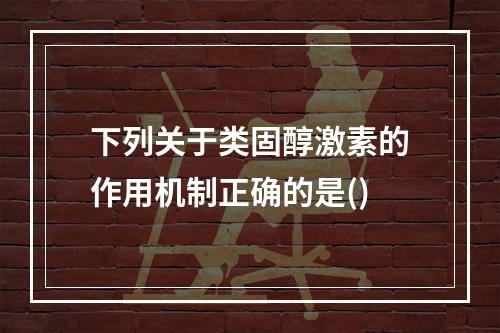 下列关于类固醇激素的作用机制正确的是()